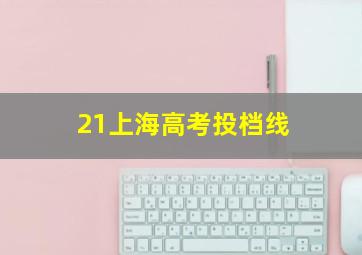 21上海高考投档线